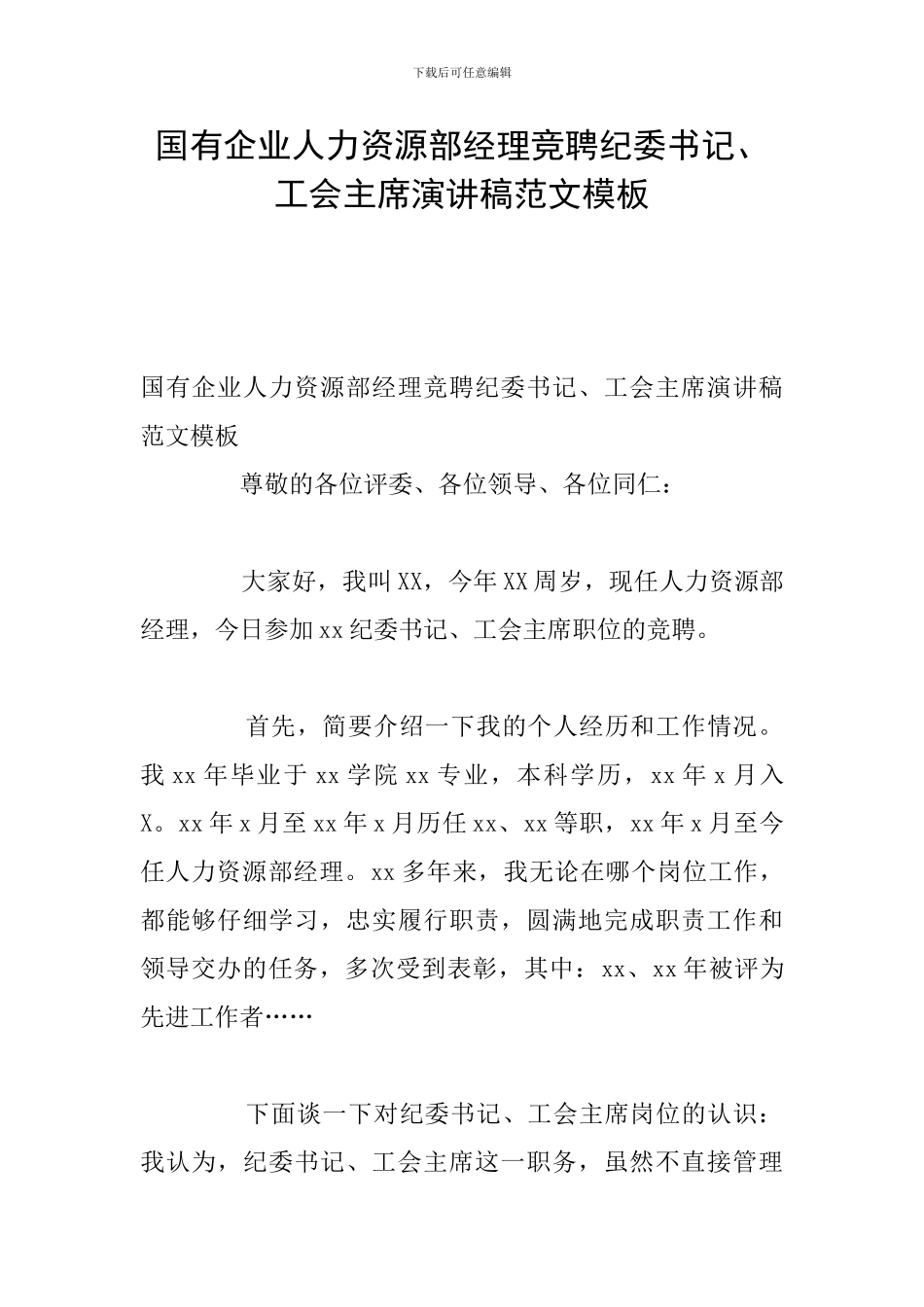 下载后可任意编辑

国有企业人力资源部经理竞聘纪委书记、工会主席演讲稿范文模板

国有企业人力资源部经理竞聘纪委书记、工会主席演讲稿范文模板

尊敬的各位评委、各位领导、各位同仁：

大家好，我叫XX，今年XX周岁，现任人力资源部经理，今日参加xx纪委书记、工会主席职位的竞聘。

首先，简要介绍一下我的个人经历和工作情况。我xx年毕业于xx学院xx专业，本科学历，xx年x月入X。xx年x月至xx年x月历任xx、xx等职，xx年x月至今任人力资源部经理。xx多年来，我无论在哪个岗位工作，都能够仔细学习，忠实履行职责，圆满地完成职责工作和领导交办的任务，多次受到表彰，其中：xx、xx年被评为先进工作者……

下面谈一下对纪委书记、工会主席岗位的认识：我认为，纪委书记、工会主席这一职务，虽然不直接管理